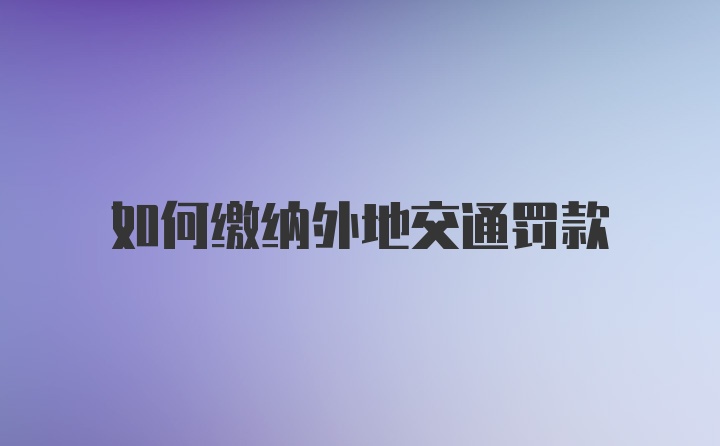 如何缴纳外地交通罚款